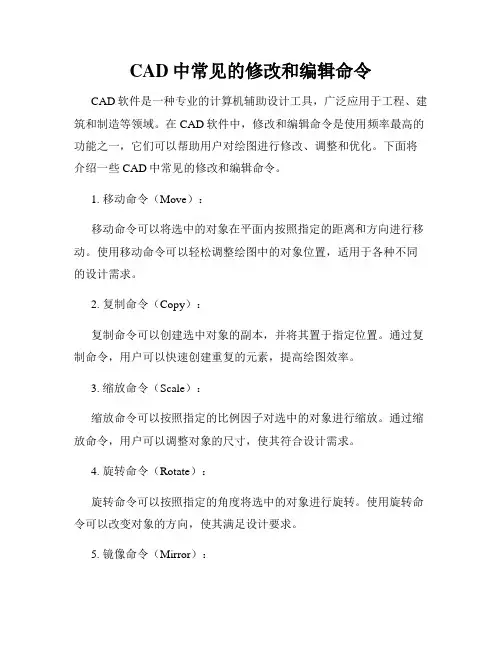 CAD 中常见的修改和编辑命令

CAD 软件是一种专业的计算机辅助设计工具，广泛应用于工程、建筑和制造等领域。在 CAD 软件中，修改和编辑命令是使用频率最高的功能之一，它们可以帮助用户对绘图进行修改、调整和优化。下面将介绍一些 CAD 中常见的修改和编辑命令。

1. 移动命令（Move）：

移动命令可以将选中的对象在平面内按照指定的距离和方向进行移动。使用移动命令可以轻松调整绘图中的对象位置，适用于各种不同的设计需求。

2. 复制命令（Copy）：

复制命令可以创建选中对象的副本，并将其置于指定位置。通过复制命令，用户可以快速创建重复的元素，提高绘图效率。

3. 缩放命令（Scale）：

缩放命令可以按照指定的比例因子对选中的对象进行缩放。通过缩放命令，用户可以调整对象的尺寸，使其符合设计需求。

4. 旋转命令（Rotate）：

旋转命令可以按照指定的角度将选中的对象进行旋转。使用旋转命令可以改变对象的方向，使其满足设计要求。

5. 镜像命令（Mirror）：